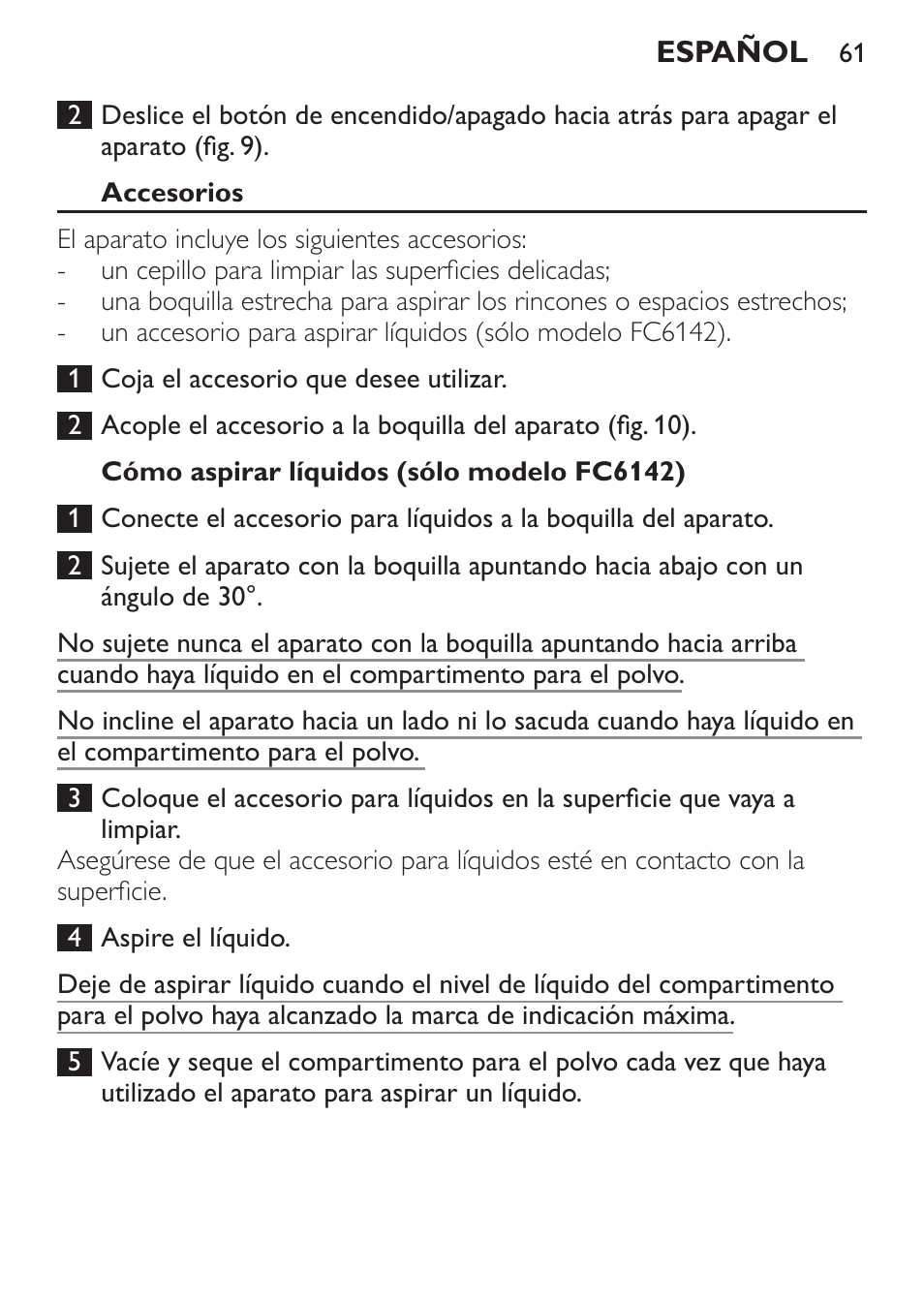 ESPAÑOL 61

2 Deslice el botón de encendido/apagado hacia atrás para apagar el aparato (fig. 9).

Accesorios

El aparato incluye los siguientes accesorios:
- un cepillo para limpiar las superficies delicadas;
- una boquilla estrecha para aspirar los rincones o espacios estrechos;
- un accesorio para aspirar líquidos (sólo modelo FC6142).

1 Coja el accesorio que desee utilizar.

2 Acople el accesorio a la boquilla del aparato (fig. 10).

Cómo aspirar líquidos (sólo modelo FC6142)

1 Conecte el accesorio para líquidos a la boquilla del aparato.

2 Sujete el aparato con la boquilla apuntando hacia abajo con un ángulo de 30°.

No sujete nunca el aparato con la boquilla apuntando hacia arriba cuando haya líquido en el compartimento para el polvo.

No incline el aparato hacia un lado ni lo sacuda cuando haya líquido en el compartimento para el polvo.

3 Coloque el accesorio para líquidos en la superficie que vaya a limpiar.
Asegúrese de que el accesorio para líquidos esté en contacto con la superficie.

4 Aspire el líquido.

Deje de aspirar líquido cuando el nivel de líquido del compartimento para el polvo haya alcanzado la marca de indicación máxima.

5 Vacíe y seque el compartimento para el polvo cada vez que haya utilizado el aparato para aspirar un líquido.